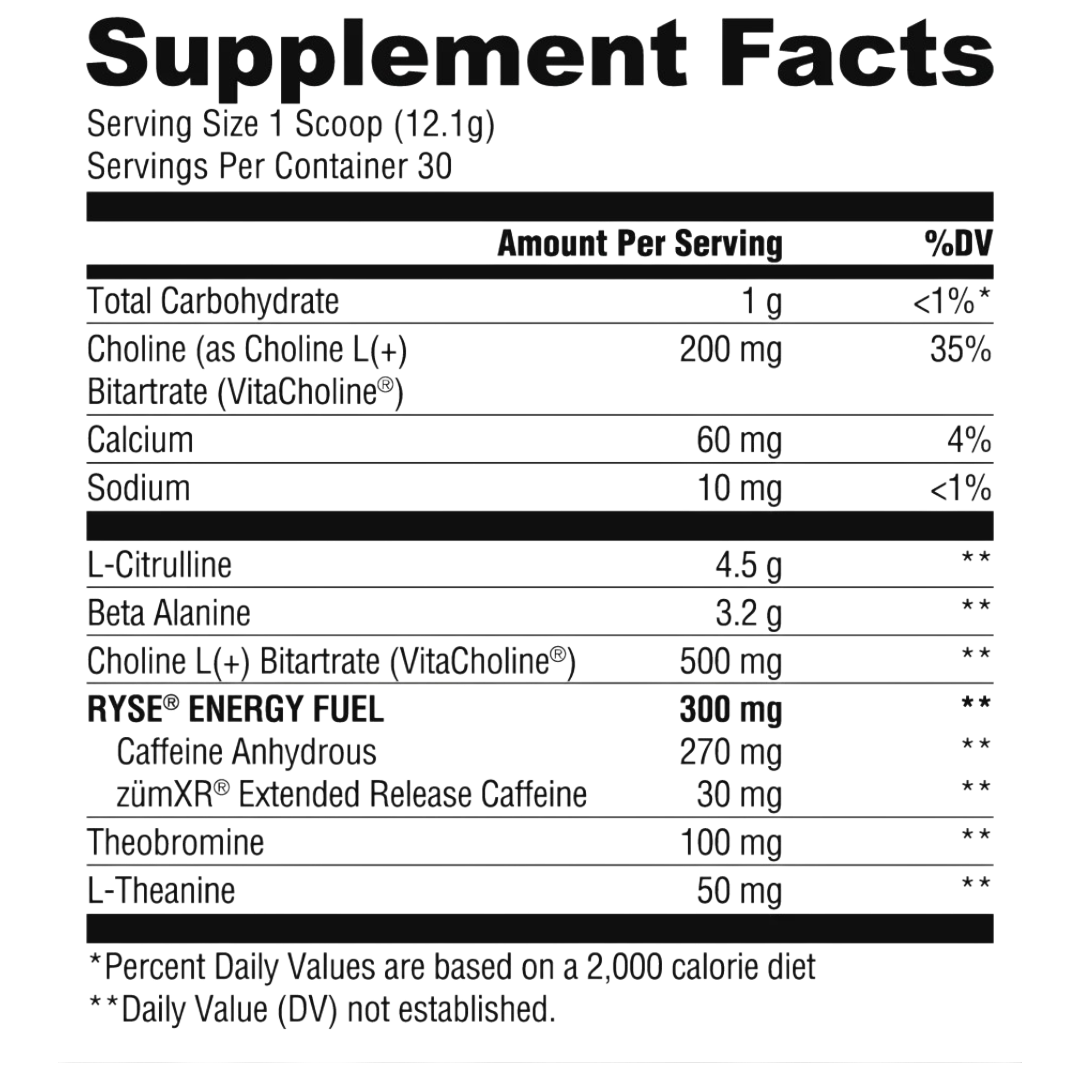 Supplement Facts

Serving Size 1 Scoop (12.1g)
Servings Per Container 30

| | Amount Per Serving | %DV |
|---|---|---|
| Total Carbohydrate | 1 g | <1%* |
| Choline (as Choline L(+) Bitartrate (VitaCholine®) | 200 mg | 35% |
| Calcium | 60 mg | 4% |
| Sodium | 10 mg | <1% |
| L-Citrulline | 4.5 g | ** |
| Beta Alanine | 3.2 g | ** |
| Choline L(+) Bitartrate (VitaCholine®) | 500 mg | ** |
| RYSE® ENERGY FUEL | 300 mg | ** |
| Caffeine Anhydrous | 270 mg | ** |
| zümXR® Extended Release Caffeine | 30 mg | ** |
| Theobromine | 100 mg | ** |
| L-Theanine | 50 mg | ** |

*Percent Daily Values are based on a 2,000 calorie diet
**Daily Value (DV) not established.